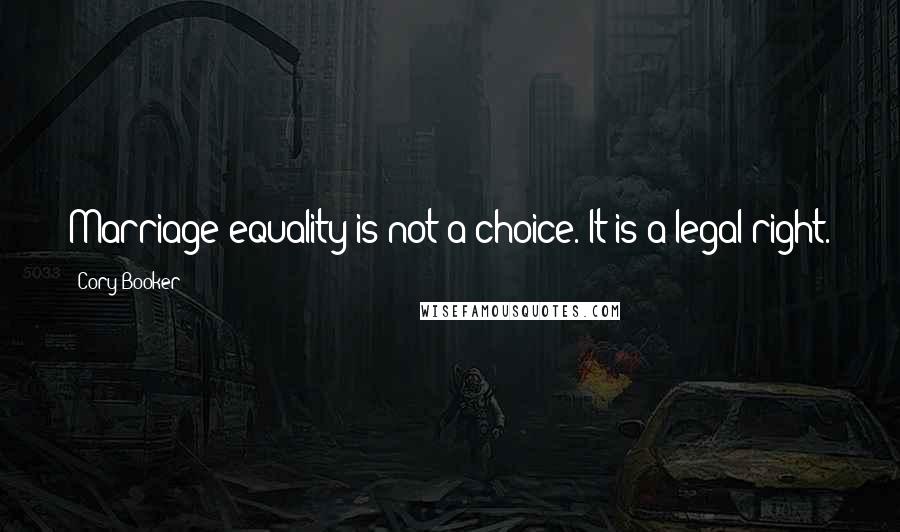 Marriage equality is not a choice. It is a legal right.

Cory Booker

WISEFAMOUSQUOTES.COM

5033